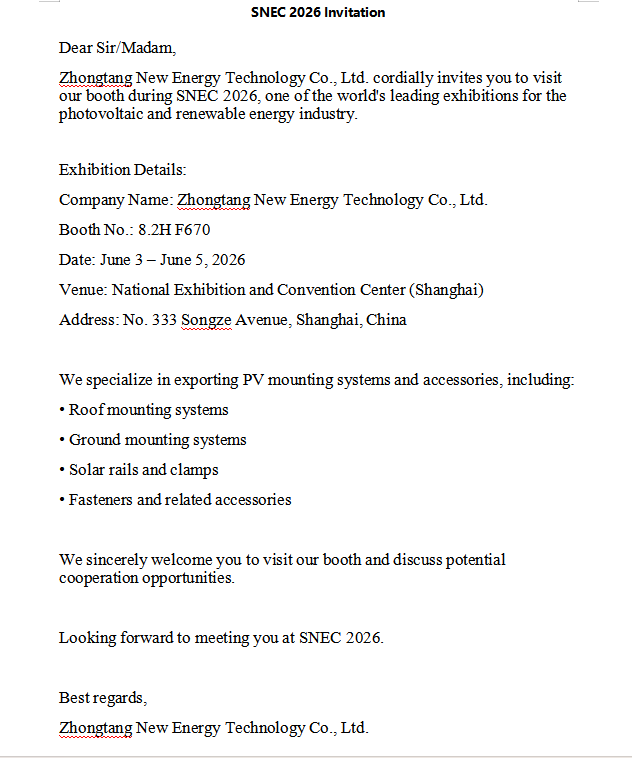 SNEC 2026 Invitation

Dear Sir/Madam,

Zhongtang New Energy Technology Co., Ltd. cordially invites you to visit our booth during SNEC 2026, one of the world's leading exhibitions for the photovoltaic and renewable energy industry.

Exhibition Details:

Company Name: Zhongtang New Energy Technology Co., Ltd.

Booth No.: 8.2H F670

Date: June 3 – June 5, 2026

Venue: National Exhibition and Convention Center (Shanghai)

Address: No. 333 Songze Avenue, Shanghai, China

We specialize in exporting PV mounting systems and accessories, including:

• Roof mounting systems

• Ground mounting systems

• Solar rails and clamps

• Fasteners and related accessories

We sincerely welcome you to visit our booth and discuss potential cooperation opportunities.

Looking forward to meeting you at SNEC 2026.

Best regards,

Zhongtang New Energy Technology Co., Ltd.